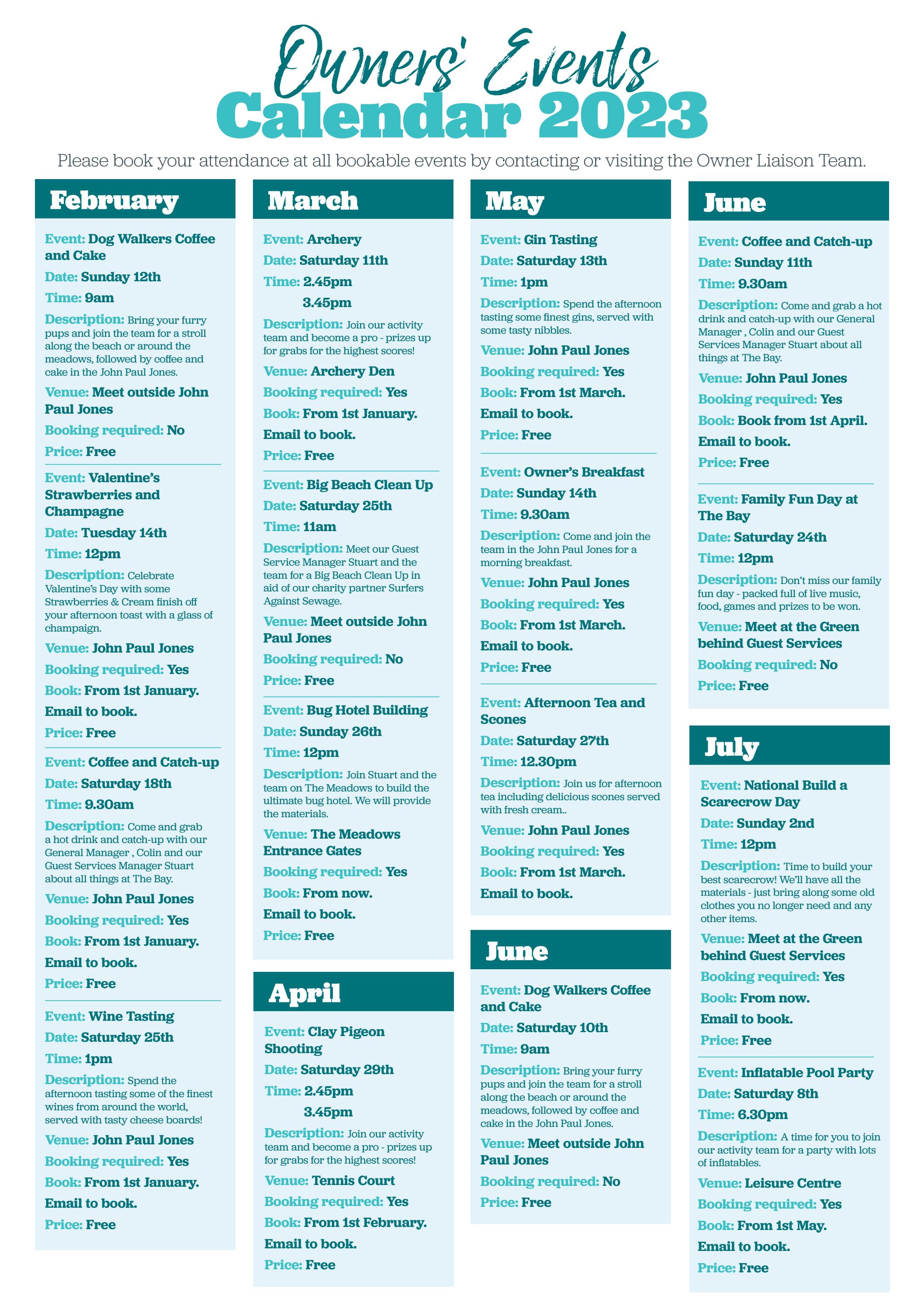 Owners' Events
Calendar 2023

Please book your attendance at all bookable events by contacting or visiting the Owner Liaison Team.

February

Event: Dog Walkers Coffee and Cake
Date: Sunday 12th
Time: 9am
Description: Bring your furry pups and join the team for a stroll along the beach or around the meadows, followed by coffee and cake in the John Paul Jones.
Venue: Meet outside John Paul Jones
Booking required: No
Price: Free

Event: Valentine's Strawberries and Champagne
Date: Tuesday 14th
Time: 12pm
Description: Celebrate Valentine's Day with some Strawberries & Cream finish off your afternoon toast with a glass of champaign.
Venue: John Paul Jones
Booking required: Yes
Book: From 1st January.
Email to book.
Price: Free

Event: Coffee and Catch-up
Date: Saturday 18th
Time: 9.30am
Description: Come and grab a hot drink and catch-up with our General Manager , Colin and our Guest Services Manager Stuart about all things at The Bay.
Venue: John Paul Jones
Booking required: Yes
Book: From 1st January.
Email to book.
Price: Free

Event: Wine Tasting
Date: Saturday 25th
Time: 1pm
Description: Spend the afternoon tasting some of the finest wines from around the world, served with tasty cheese boards!
Venue: John Paul Jones
Booking required: Yes
Book: From 1st January.
Email to book.
Price: Free

March

Event: Archery
Date: Saturday 11th
Time: 2.45pm
3.45pm
Description: Join our activity team and become a pro - prizes up for grabs for the highest scores!
Venue: Archery Den
Booking required: Yes
Book: From 1st January.
Email to book.
Price: Free

Event: Big Beach Clean Up
Date: Saturday 25th
Time: 11am
Description: Meet our Guest Service Manager Stuart and the team for a Big Beach Clean Up in aid of our charity partner Surfers Against Sewage.
Venue: Meet outside John Paul Jones
Booking required: No
Price: Free

Event: Bug Hotel Building
Date: Sunday 26th
Time: 12pm
Description: Join Stuart and the team on The Meadows to build the ultimate bug hotel. We will provide the materials.
Venue: The Meadows Entrance Gates
Booking required: Yes
Book: From now.
Email to book.
Price: Free

April

Event: Clay Pigeon Shooting
Date: Saturday 29th
Time: 2.45pm
3.45pm
Description: Join our activity team and become a pro - prizes up for grabs for the highest scores!
Venue: Tennis Court
Booking required: Yes
Book: From 1st February.
Email to book.
Price: Free

May

Event: Gin Tasting
Date: Saturday 13th
Time: 1pm
Description: Spend the afternoon tasting some finest gins, served with some tasty nibbles.
Venue: John Paul Jones
Booking required: Yes
Book: From 1st March.
Email to book.
Price: Free

Event: Owner's Breakfast
Date: Sunday 14th
Time: 9.30am
Description: Come and join the team in the John Paul Jones for a morning breakfast.
Venue: John Paul Jones
Booking required: Yes
Book: From 1st March.
Email to book.
Price: Free

Event: Afternoon Tea and Scones
Date: Saturday 27th
Time: 12.30pm
Description: Join us for afternoon tea including delicious scones served with fresh cream..
Venue: John Paul Jones
Booking required: Yes
Book: From 1st March.
Email to book.

June

Event: Dog Walkers Coffee and Cake
Date: Saturday 10th
Time: 9am
Description: Bring your furry pups and join the team for a stroll along the beach or around the meadows, followed by coffee and cake in the John Paul Jones.
Venue: Meet outside John Paul Jones
Booking required: No
Price: Free

June

Event: Coffee and Catch-up
Date: Sunday 11th
Time: 9.30am
Description: Come and grab a hot drink and catch-up with our General Manager , Colin and our Guest Services Manager Stuart about all things at The Bay.
Venue: John Paul Jones
Booking required: Yes
Book: Book from 1st April.
Email to book.
Price: Free

Event: Family Fun Day at The Bay
Date: Saturday 24th
Time: 12pm
Description: Don't miss our family fun day - packed full of live music, food, games and prizes to be won.
Venue: Meet at the Green behind Guest Services
Booking required: No
Price: Free

July

Event: National Build a Scarecrow Day
Date: Sunday 2nd
Time: 12pm
Description: Time to build your best scarecrow! We'll have all the materials - just bring along some old clothes you no longer need and any other items.
Venue: Meet at the Green behind Guest Services
Booking required: Yes
Book: From now.
Email to book.
Price: Free

Event: Inflatable Pool Party
Date: Saturday 8th
Time: 6.30pm
Description: A time for you to join our activity team for a party with lots of inflatables.
Venue: Leisure Centre
Booking required: Yes
Book: From 1st May.
Email to book.
Price: Free